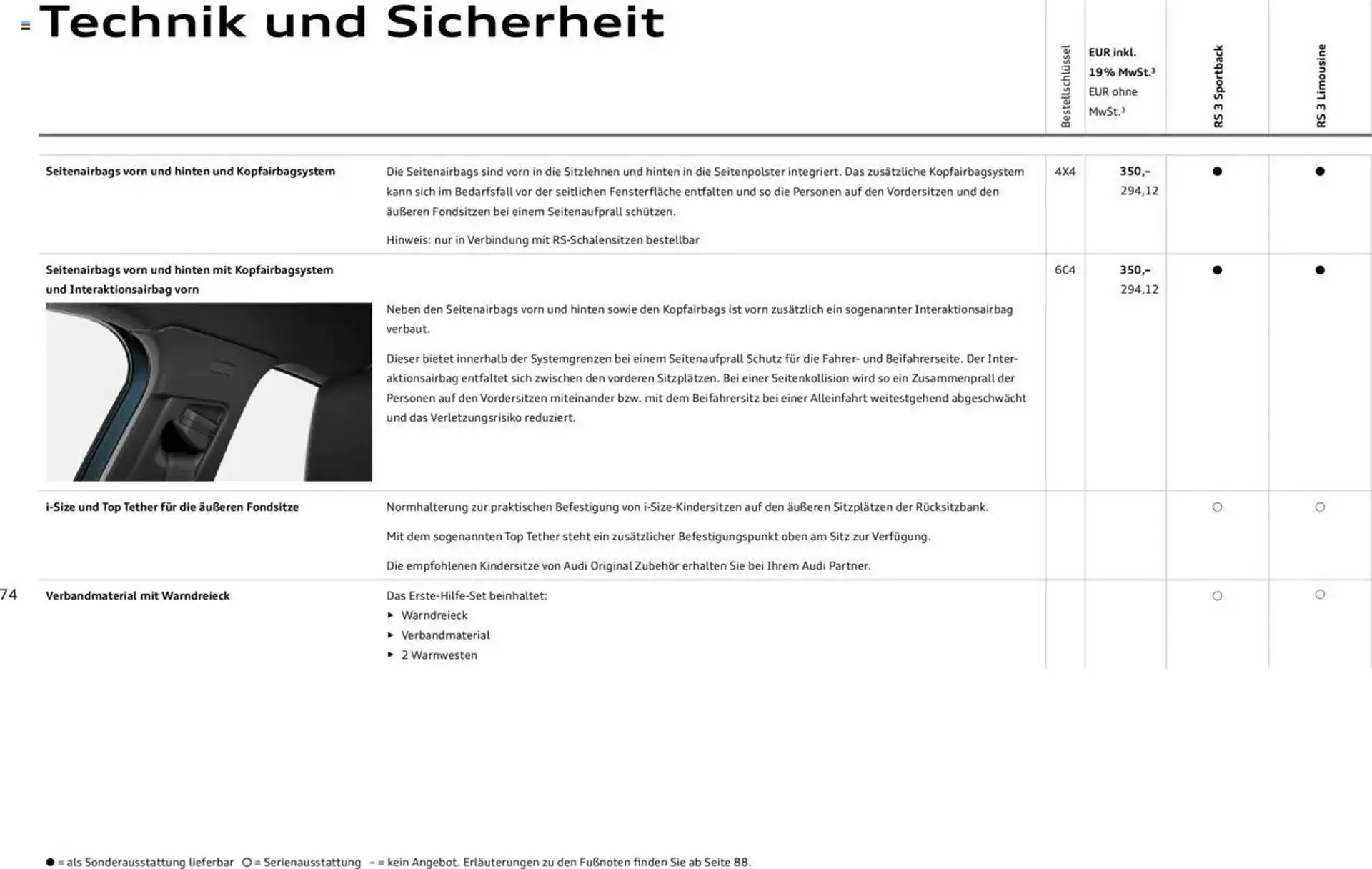 Technik und Sicherheit

| | | Bestellschlüssel | EUR inkl. 19% MwSt.³ EUR ohne MwSt.³ | RS 3 Sportback | RS 3 Limousine |
|---|---|---|---|---|---|
| Seitenairbags vorn und hinten und Kopfairbagsystem | Die Seitenairbags sind vorn in die Sitzlehnen und hinten in die Seitenpolster integriert. Das zusätzliche Kopfairbagsystem kann sich im Bedarfsfall vor der seitlichen Fensterfläche entfalten und so die Personen auf den Vordersitzen und den äußeren Fondsitzen bei einem Seitenaufprall schützen. Hinweis: nur in Verbindung mit RS-Schalensitzen bestellbar | 4X4 | 350,– 294,12 | ● | ● |
| Seitenairbags vorn und hinten mit Kopfairbagsystem und Interaktionsairbag vorn | Neben den Seitenairbags vorn und hinten sowie den Kopfairbags ist vorn zusätzlich ein sogenannter Interaktionsairbag verbaut. Dieser bietet innerhalb der Systemgrenzen bei einem Seitenaufprall Schutz für die Fahrer- und Beifahrerseite. Der Interaktionsairbag entfaltet sich zwischen den vorderen Sitzplätzen. Bei einer Seitenkollision wird so ein Zusammenprall der Personen auf den Vordersitzen miteinander bzw. mit dem Beifahrersitz bei einer Alleinfahrt weitestgehend abgeschwächt und das Verletzungsrisiko reduziert. | 6C4 | 350,– 294,12 | ● | ● |
| i-Size und Top Tether für die äußeren Fondsitze | Normhalterung zur praktischen Befestigung von i-Size-Kindersitzen auf den äußeren Sitzplätzen der Rücksitzbank. Mit dem sogenannten Top Tether steht ein zusätzlicher Befestigungspunkt oben am Sitz zur Verfügung. Die empfohlenen Kindersitze von Audi Original Zubehör erhalten Sie bei Ihrem Audi Partner. | | | ○ | ○ |
| Verbandmaterial mit Warndreieck | Das Erste-Hilfe-Set beinhaltet: ▸ Warndreieck ▸ Verbandmaterial ▸ 2 Warnwesten | | | ○ | ○ |

74

● = als Sonderausstattung lieferbar ○ = Serienausstattung – = kein Angebot. Erläuterungen zu den Fußnoten finden Sie ab Seite 88.